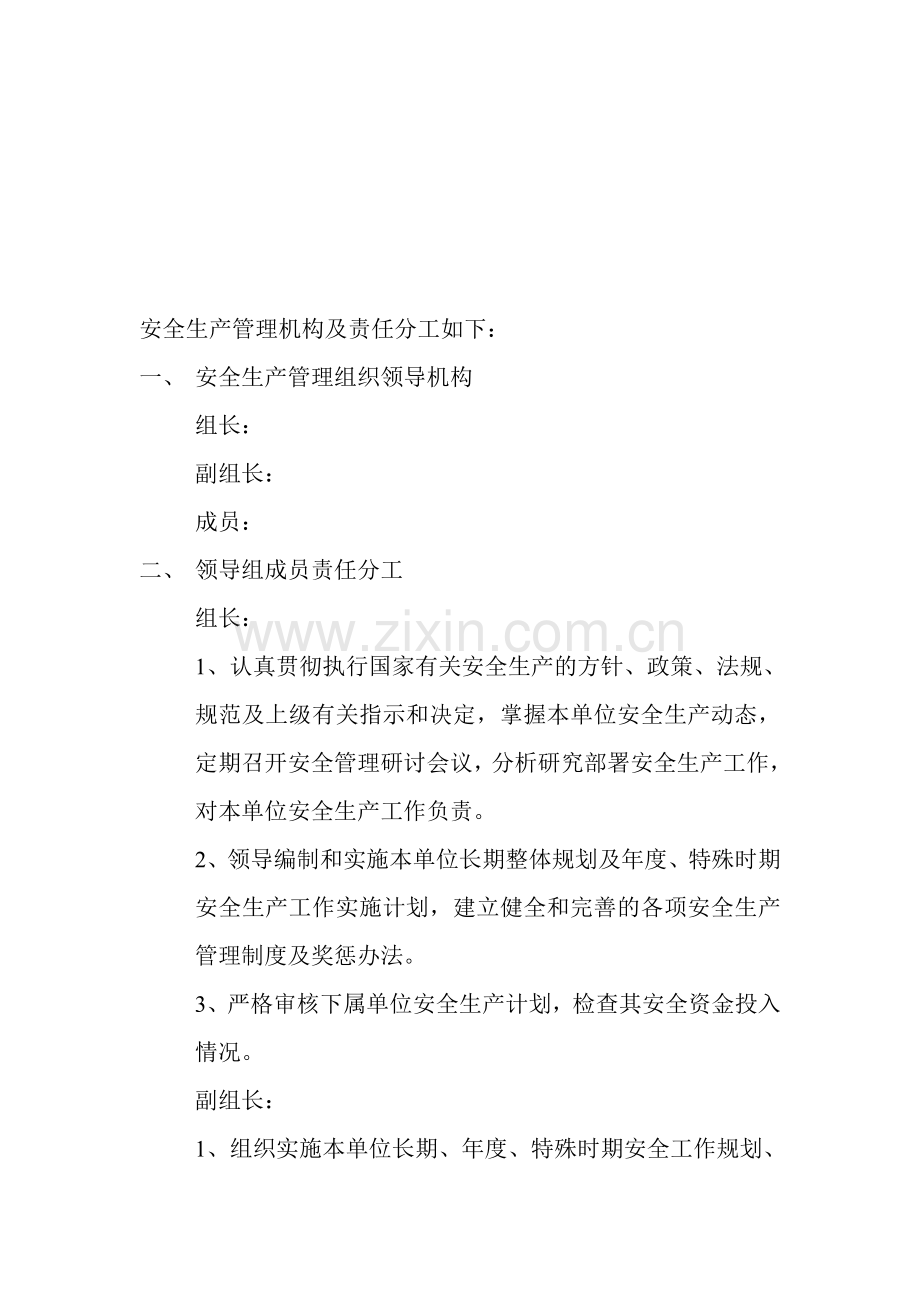 安全生产管理机构及责任分工如下：

一、 安全生产管理组织领导机构

组长：

副组长：

成员：

二、 领导组成员责任分工

组长：

1、认真贯彻执行国家有关安全生产的方针、政策、法规、规范及上级有关指示和决定，掌握本单位安全生产动态，定期召开安全管理研讨会议，分析研究部署安全生产工作，对本单位安全生产工作负责。

2、领导编制和实施本单位长期整体规划及年度、特殊时期安全生产工作实施计划，建立健全和完善的各项安全生产管理制度及奖惩办法。

3、严格审核下属单位安全生产计划，检查其安全资金投入情况。

副组长：

1、组织实施本单位长期、年度、特殊时期安全工作规划、

www.zixin.com.cn